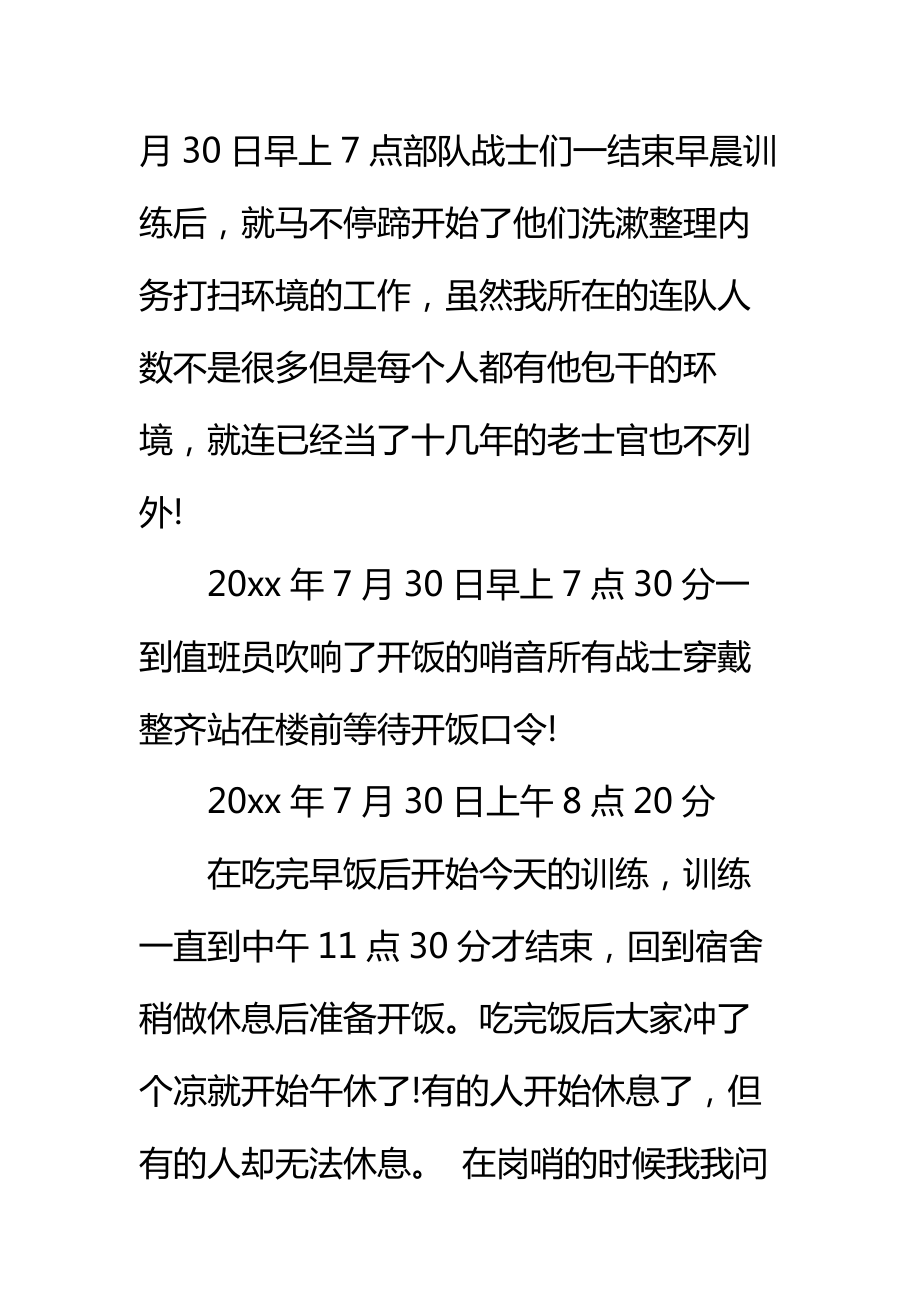 月 30 日早上 7 点部队战士们一结束早晨训练后，就马不停蹄开始了他们洗漱整理内务打扫环境的工作，虽然我所在的连队人数不是很多但是每个人都有他包干的环境，就连已经当了十几年的老士官也不列外!

20xx 年 7 月 30 日早上 7 点 30 分一到值班员吹响了开饭的哨音所有战士穿戴整齐站在楼前等待开饭口令!

20xx 年 7 月 30 日上午 8 点 20 分

在吃完早饭后开始今天的训练，训练一直到中午 11 点 30 分才结束，回到宿舍稍做休息后准备开饭。吃完饭后大家冲了个凉就开始午休了!有的人开始休息了，但有的人却无法休息。 在岗哨的时候我我问